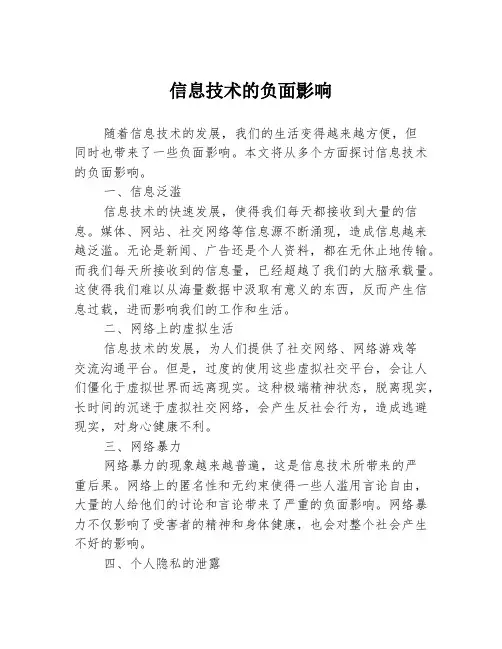 信息技术的负面影响

随着信息技术的发展，我们的生活变得越来越方便，但同时也带来了一些负面影响。本文将从多个方面探讨信息技术的负面影响。

一、信息泛滥

信息技术的快速发展，使得我们每天都接收到大量的信息。媒体、网站、社交网络等信息源不断涌现，造成信息越来越泛滥。无论是新闻、广告还是个人资料，都在无休止地传输。而我们每天所接收到的信息量，已经超越了我们的大脑承载量。这使得我们难以从海量数据中汲取有意义的东西，反而产生信息过载，进而影响我们的工作和生活。

二、网络上的虚拟生活

信息技术的发展，为人们提供了社交网络、网络游戏等交流沟通平台。但是，过度的使用这些虚拟社交平台，会让人们僵化于虚拟世界而远离现实。这种极端精神状态，脱离现实，长时间的沉迷于虚拟社交网络，会产生反社会行为，造成逃避现实，对身心健康不利。

三、网络暴力

网络暴力的现象越来越普遍，这是信息技术所带来的严重后果。网络上的匿名性和无约束使得一些人滥用言论自由，大量的人给他们的讨论和言论带来了严重的负面影响。网络暴力不仅影响了受害者的精神和身体健康，也会对整个社会产生不好的影响。

四、个人隐私的泄露